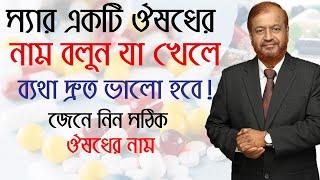 স্যার একটি ঔষধের নাম বলুন যা খেলে ব্যথা দ্রুত ভালো হবে!

জেনে নিন সঠিক ঔষধের নাম